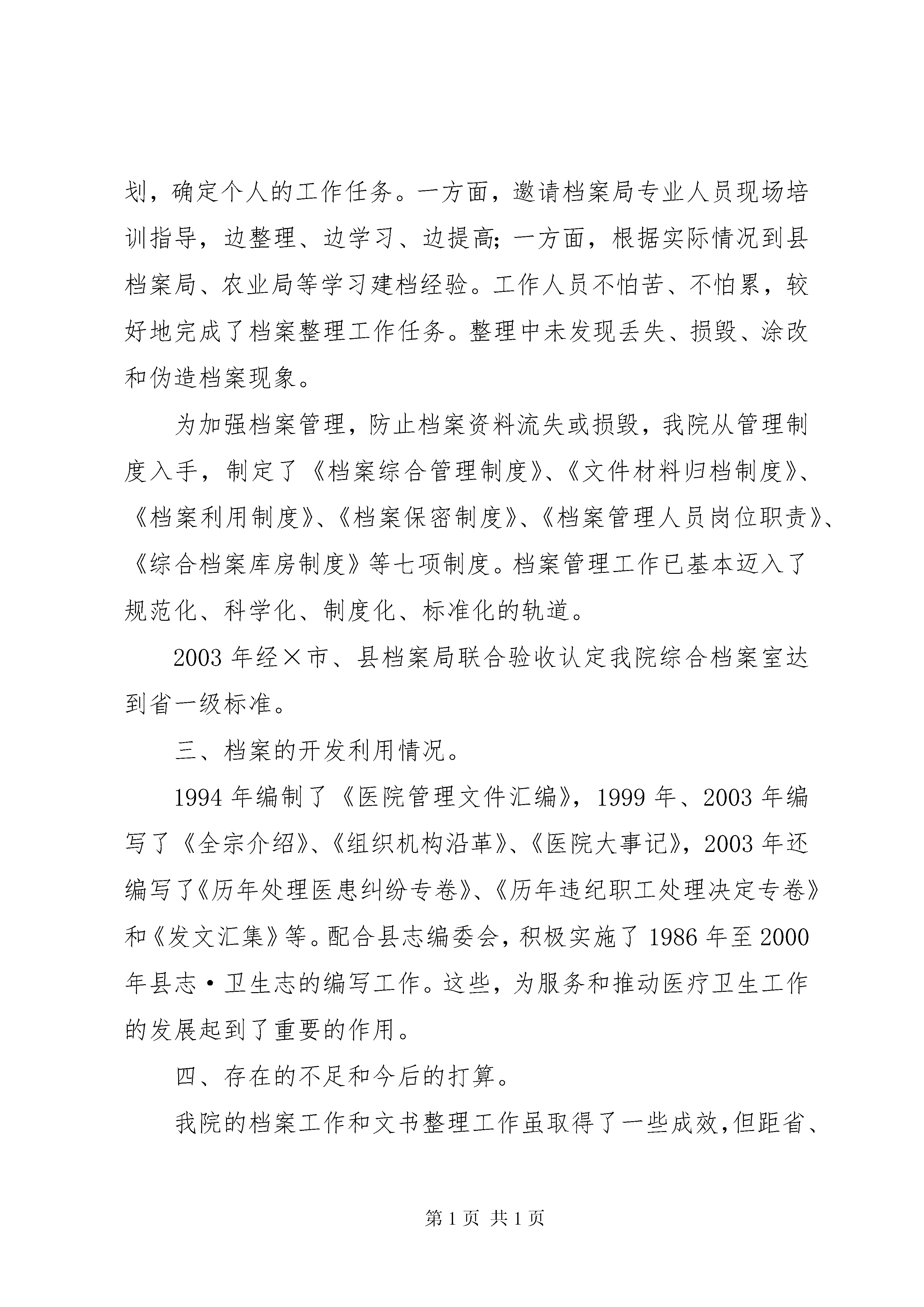 划，确定个人的工作任务。一方面，邀请档案局专业人员现场培训指导，边整理、边学习、边提高;一方面，根据实际情况到县档案局、农业局等学习建档经验。工作人员不怕苦、不怕累，较好地完成了档案整理工作任务。整理中未发现丢失、损毁、涂改和伪造档案现象。

为加强档案管理，防止档案资料流失或损毁，我院从管理制度入手，制定了《档案综合管理制度》、《文件材料归档制度》、《档案利用制度》、《档案保密制度》、《档案管理人员岗位职责》、《综合档案库房制度》等七项制度。档案管理工作已基本迈入了规范化、科学化、制度化、标准化的轨道。

2003年经×市、县档案局联合验收认定我院综合档案室达到省一级标准。

三、档案的开发利用情况。

1994年编制了《医院管理文件汇编》，1999年、2003年编写了《全宗介绍》、《组织机构沿革》、《医院大事记》，2003年还编写了《历年处理医患纠纷专卷》、《历年违纪职工处理决定专卷》和《发文汇集》等。配合县志编委会，积极实施了1986年至2000年县志·卫生志的编写工作。这些，为服务和推动医疗卫生工作的发展起到了重要的作用。

四、存在的不足和今后的打算。

我院的档案工作和文书整理工作虽取得了一些成效,但距省、

第1页 共1页